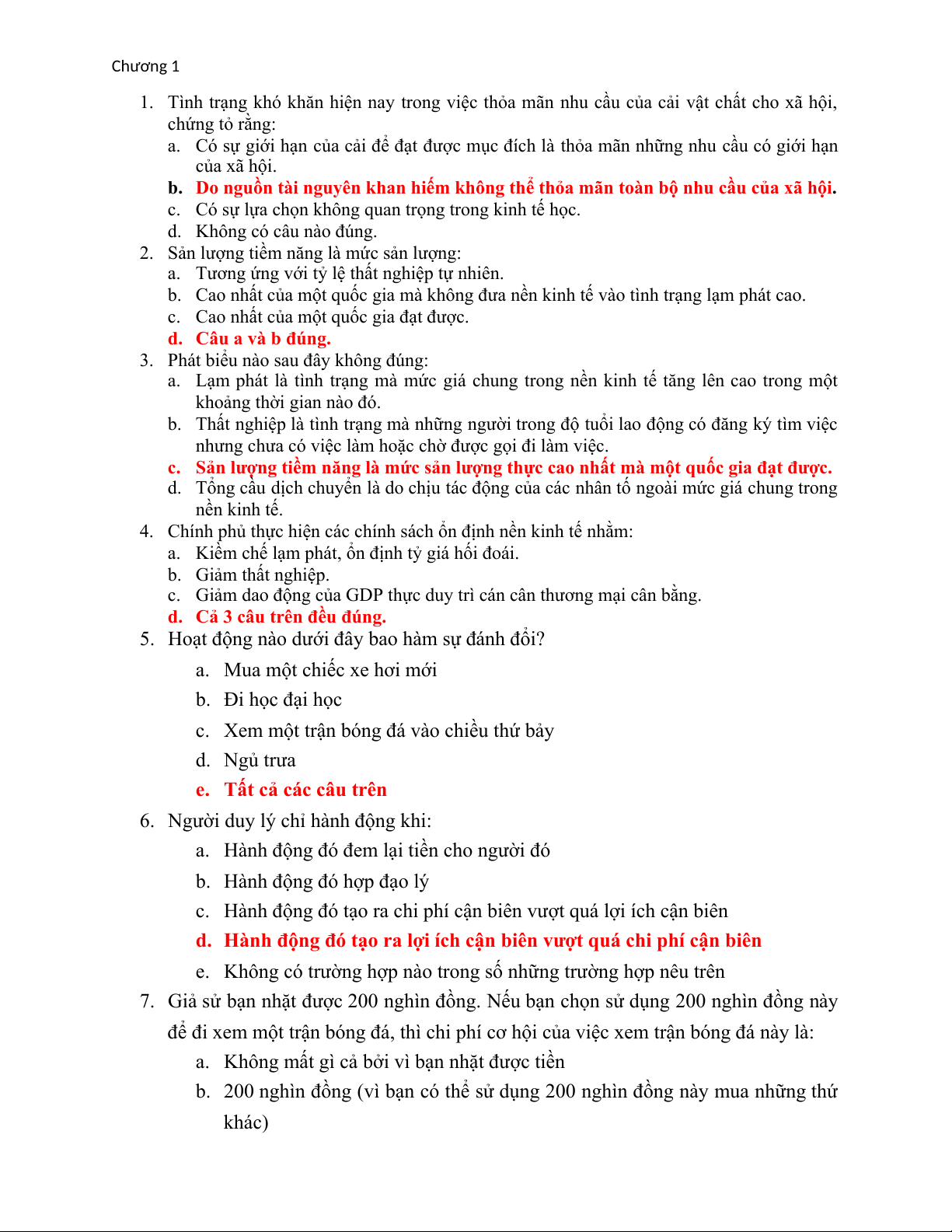 Chương 1

1. Tình trạng khó khăn hiện nay trong việc thỏa mãn nhu cầu của cải vật chất cho xã hội, chứng tỏ rằng:
a. Có sự giới hạn của cải để đạt được mục đích là thỏa mãn những nhu cầu có giới hạn của xã hội.
b. Do nguồn tài nguyên khan hiếm không thể thỏa mãn toàn bộ nhu cầu của xã hội.
c. Có sự lựa chọn không quan trọng trong kinh tế học.
d. Không có câu nào đúng.
2. Sản lượng tiềm năng là mức sản lượng:
a. Tương ứng với tỷ lệ thất nghiệp tự nhiên.
b. Cao nhất của một quốc gia mà không đưa nền kinh tế vào tình trạng lạm phát cao.
c. Cao nhất của một quốc gia đạt được.
d. Câu a và b đúng.
3. Phát biểu nào sau đây không đúng:
a. Lạm phát là tình trạng mà mức giá chung trong nền kinh tế tăng lên cao trong một khoảng thời gian nào đó.
b. Thất nghiệp là tình trạng mà những người trong độ tuổi lao động có đăng ký tìm việc nhưng chưa có việc làm hoặc chờ được gọi đi làm việc.
c. Sản lượng tiềm năng là mức sản lượng thực cao nhất mà một quốc gia đạt được.
d. Tổng cầu dịch chuyển là do chịu tác động của các nhân tố ngoài mức giá chung trong nền kinh tế.
4. Chính phủ thực hiện các chính sách ổn định nền kinh tế nhằm:
a. Kiềm chế lạm phát, ổn định tỷ giá hối đoái.
b. Giảm thất nghiệp.
c. Giảm dao động của GDP thực duy trì cán cân thương mại cân bằng.
d. Cả 3 câu trên đều đúng.
5. Hoạt động nào dưới đây bao hàm sự đánh đổi?
a. Mua một chiếc xe hơi mới
b. Đi học đại học
c. Xem một trận bóng đá vào chiều thứ bảy
d. Ngủ trưa
e. Tất cả các câu trên
6. Người duy lý chỉ hành động khi:
a. Hành động đó đem lại tiền cho người đó
b. Hành động đó hợp đạo lý
c. Hành động đó tạo ra chi phí cận biên vượt quá lợi ích cận biên
d. Hành động đó tạo ra lợi ích cận biên vượt quá chi phí cận biên
e. Không có trường hợp nào trong số những trường hợp nêu trên
7. Giả sử bạn nhặt được 200 nghìn đồng. Nếu bạn chọn sử dụng 200 nghìn đồng này để đi xem một trận bóng đá, thì chi phí cơ hội của việc xem trận bóng đá này là:
a. Không mất gì cả bởi vì bạn nhặt được tiền
b. 200 nghìn đồng (vì bạn có thể sử dụng 200 nghìn đồng này mua những thứ khác)